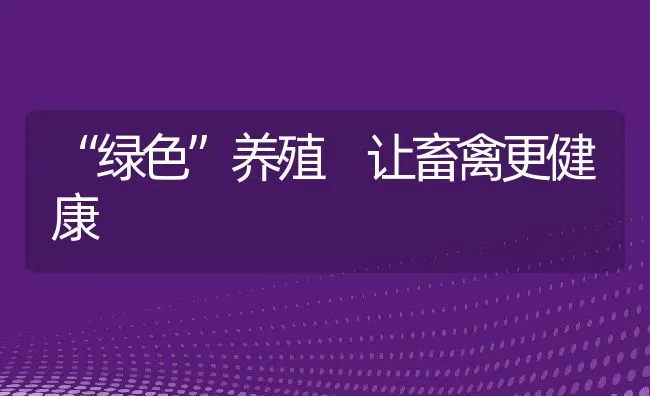 “绿色”养殖 让畜禽更健康